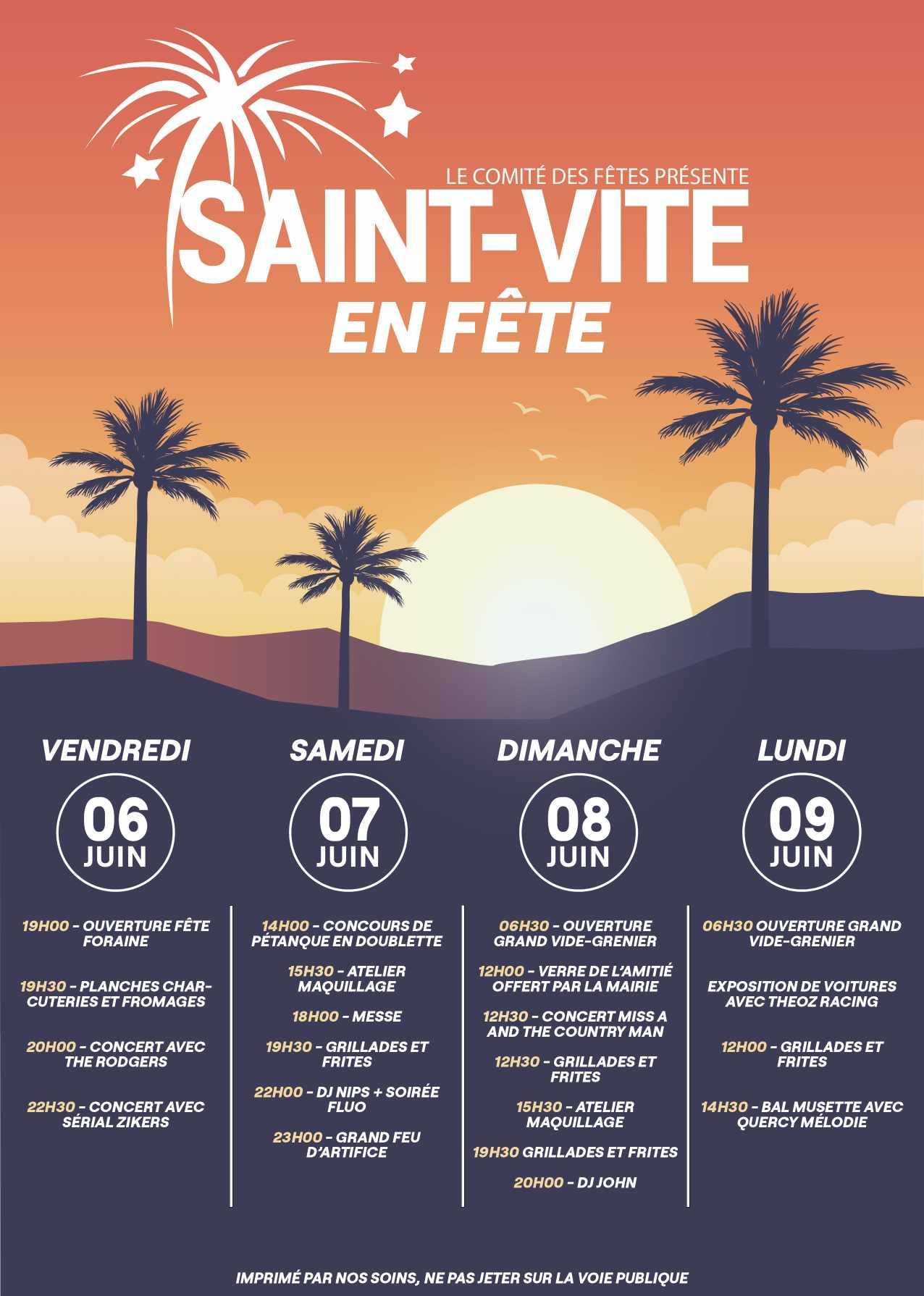 LE COMITÉ DES FÊTES PRÉSENTE

SAINT-VITE

EN FÊTE

VENDREDI

06 JUIN

19H00 - OUVERTURE FÊTE FORAINE

19H30 - PLANCHES CHARCUTERIES ET FROMAGES

20H00 - CONCERT AVEC THE RODGERS

22H30 - CONCERT AVEC SÉRIAL ZIKERS

SAMEDI

07 JUIN

14H00 - CONCOURS DE PÉTANQUE EN DOUBLETTE

15H30 - ATELIER MAQUILLAGE

18H00 - MESSE

19H30 - GRILLADES ET FRITES

22H00 - DJ NIPS + SOIRÉE FLUO

23H00 - GRAND FEU D'ARTIFICE

DIMANCHE

08 JUIN

06H30 - OUVERTURE GRAND VIDE-GRENIER

12H00 - VERRE DE L'AMITIÉ OFFERT PAR LA MAIRIE

12H30 - CONCERT MISS A AND THE COUNTRY MAN

12H30 - GRILLADES ET FRITES

15H30 - ATELIER MAQUILLAGE

19H30 GRILLADES ET FRITES

20H00 - DJ JOHN

LUNDI

09 JUIN

06H30 OUVERTURE GRAND VIDE-GRENIER

EXPOSITION DE VOITURES AVEC THEOZ RACING

12H00 - GRILLADES ET FRITES

14H30 - BAL MUSETTE AVEC QUERCY MÉLODIE

IMPRIMÉ PAR NOS SOINS, NE PAS JETER SUR LA VOIE PUBLIQUE